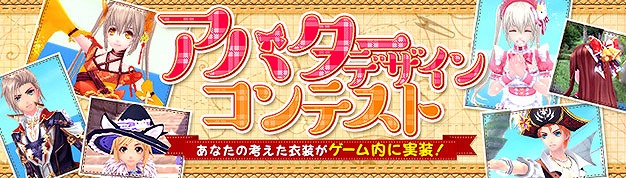 アバターデザインコンテスト

あなたの考えた衣装がゲーム内に実装！